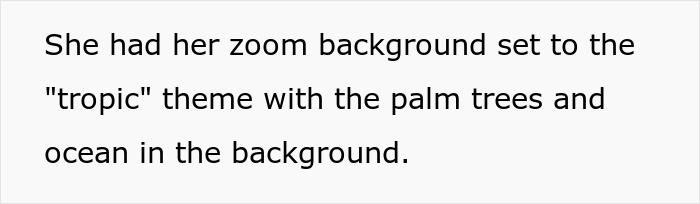 She had her zoom background set to the "tropic" theme with the palm trees and ocean in the background.